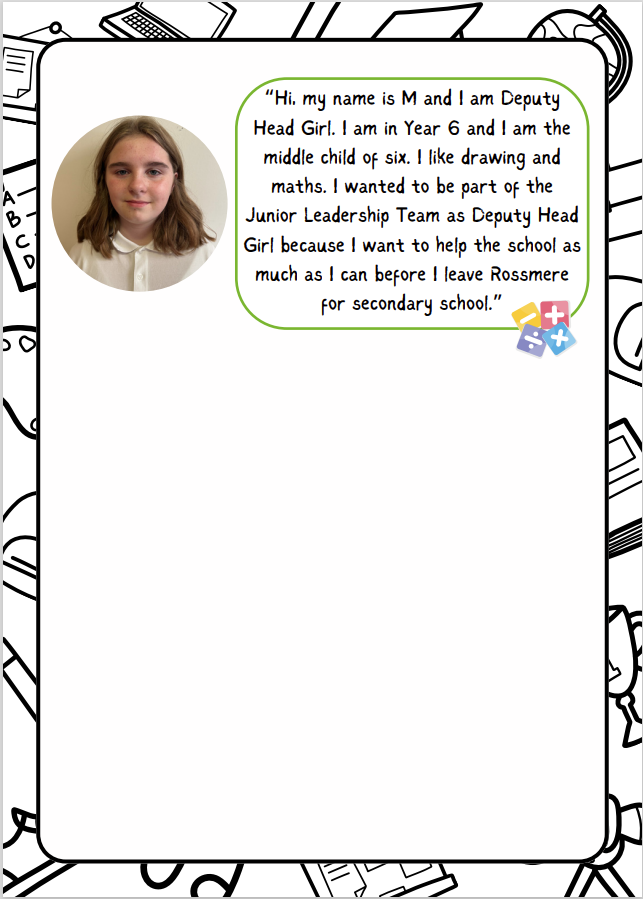 "Hi, my name is M and I am Deputy Head Girl. I am in Year 6 and I am the middle child of six. I like drawing and maths. I wanted to be part of the Junior Leadership Team as Deputy Head Girl because I want to help the school as much as I can before I leave Rossmere for secondary school."

A
B
C
D